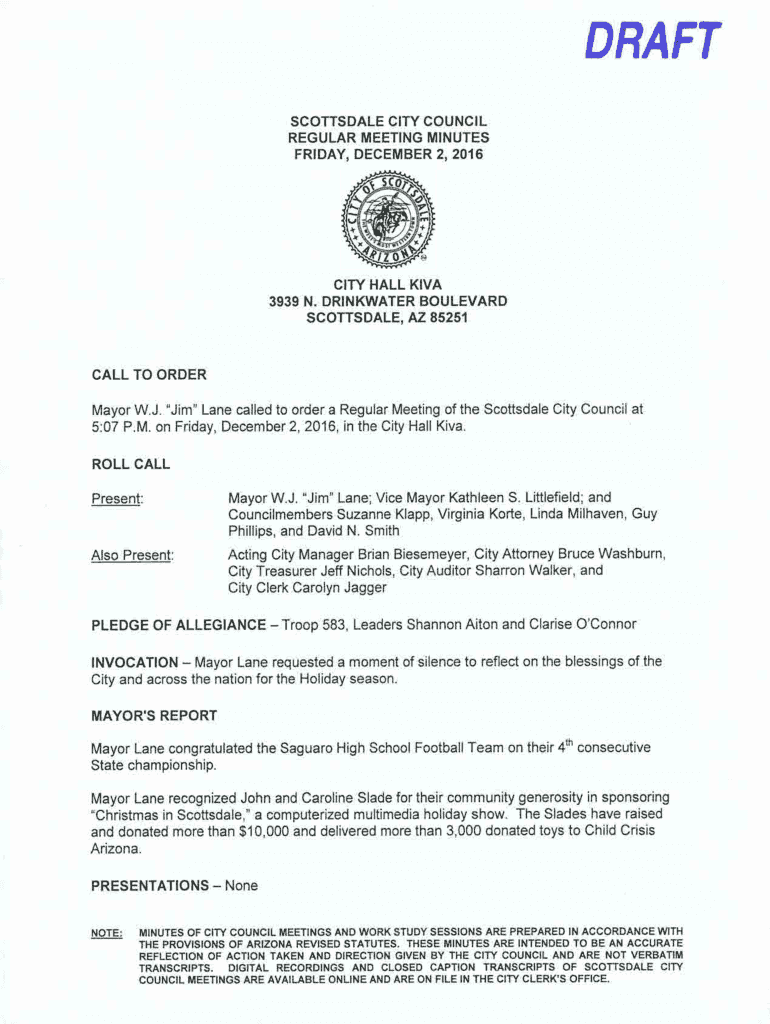 DRAFT

SCOTTSDALE CITY COUNCIL
REGULAR MEETING MINUTES
FRIDAY, DECEMBER 2, 2016

CITY OF SCOTTSDALE ARIZONA

CITY HALL KIVA
3939 N. DRINKWATER BOULEVARD
SCOTTSDALE, AZ 85251

CALL TO ORDER

Mayor W.J. "Jim" Lane called to order a Regular Meeting of the Scottsdale City Council at 5:07 P.M. on Friday, December 2, 2016, in the City Hall Kiva.

ROLL CALL

Present: Mayor W.J. "Jim" Lane; Vice Mayor Kathleen S. Littlefield; and Councilmembers Suzanne Klapp, Virginia Korte, Linda Milhaven, Guy Phillips, and David N. Smith

Also Present: Acting City Manager Brian Biesemeyer, City Attorney Bruce Washburn, City Treasurer Jeff Nichols, City Auditor Sharron Walker, and City Clerk Carolyn Jagger

PLEDGE OF ALLEGIANCE – Troop 583, Leaders Shannon Aiton and Clarise O'Connor

INVOCATION – Mayor Lane requested a moment of silence to reflect on the blessings of the City and across the nation for the Holiday season.

MAYOR'S REPORT

Mayor Lane congratulated the Saguaro High School Football Team on their $4^{th}$ consecutive State championship.

Mayor Lane recognized John and Caroline Slade for their community generosity in sponsoring "Christmas in Scottsdale," a computerized multimedia holiday show. The Slades have raised and donated more than $10,000 and delivered more than 3,000 donated toys to Child Crisis Arizona.

PRESENTATIONS – None

NOTE: MINUTES OF CITY COUNCIL MEETINGS AND WORK STUDY SESSIONS ARE PREPARED IN ACCORDANCE WITH THE PROVISIONS OF ARIZONA REVISED STATUTES. THESE MINUTES ARE INTENDED TO BE AN ACCURATE REFLECTION OF ACTION TAKEN AND DIRECTION GIVEN BY THE CITY COUNCIL AND ARE NOT VERBATIM TRANSCRIPTS. DIGITAL RECORDINGS AND CLOSED CAPTION TRANSCRIPTS OF SCOTTSDALE CITY COUNCIL MEETINGS ARE AVAILABLE ONLINE AND ARE ON FILE IN THE CITY CLERK'S OFFICE.